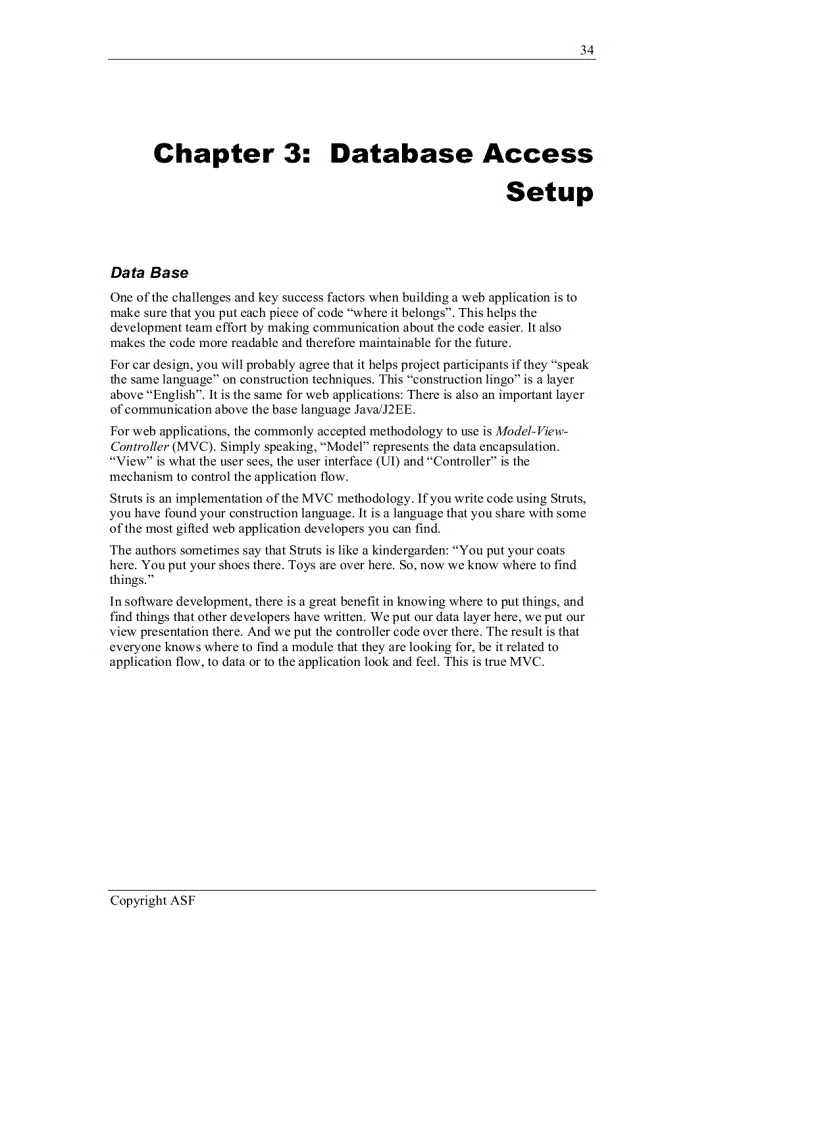 34

Chapter 3: Database Access Setup

Data Base

One of the challenges and key success factors when building a web application is to make sure that you put each piece of code “where it belongs”. This helps the development team effort by making communication about the code easier. It also makes the code more readable and therefore maintainable for the future.

For car design, you will probably agree that it helps project participants if they “speak the same language” on construction techniques. This “construction lingo” is a layer above “English”. It is the same for web applications: There is also an important layer of communication above the base language Java/J2EE.

For web applications, the commonly accepted methodology to use is Model-View-Controller (MVC). Simply speaking, “Model” represents the data encapsulation. “View” is what the user sees, the user interface (UI) and “Controller” is the mechanism to control the application flow.

Struts is an implementation of the MVC methodology. If you write code using Struts, you have found your construction language. It is a language that you share with some of the most gifted web application developers you can find.

The authors sometimes say that Struts is like a kindergarden: “You put your coats here. You put your shoes there. Toys are over here. So, now we know where to find things.”

In software development, there is a great benefit in knowing where to put things, and find things that other developers have written. We put our data layer here, we put our view presentation there. And we put the controller code over there. The result is that everyone knows where to find a module that they are looking for, be it related to application flow, to data or to the application look and feel. This is true MVC.

Copyright ASF